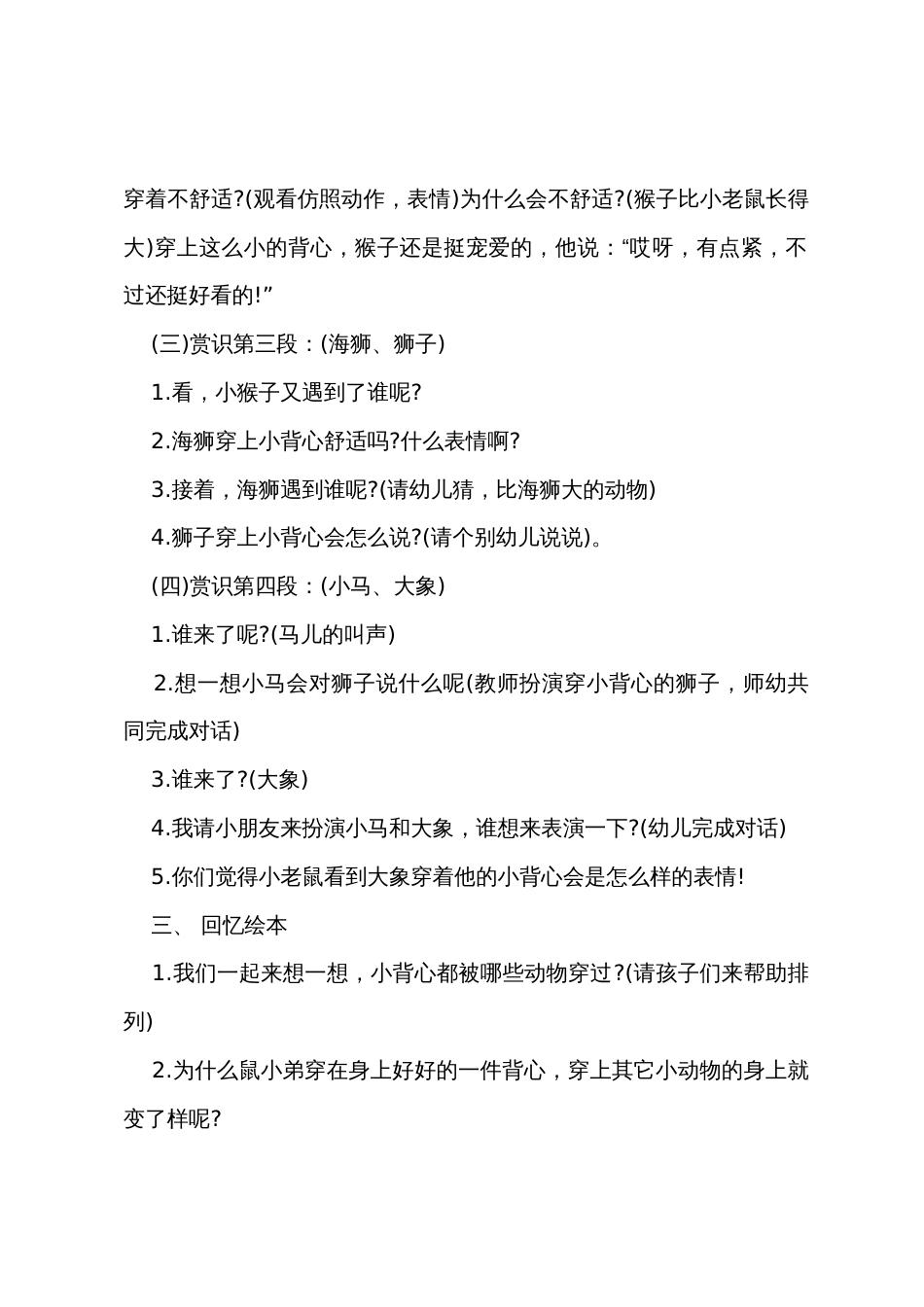 穿着不舒适?(观看仿照动作，表情)为什么会不舒适?(猴子比小老鼠长得大)穿上这么小的背心，猴子还是挺宠爱的，他说：“哎呀，有点紧，不过还挺好看的!”

(三)赏识第三段：(海狮、狮子)

1.看，小猴子又遇到了谁呢?

2.海狮穿上小背心舒适吗?什么表情啊?

3.接着，海狮遇到谁呢?(请幼儿猜，比海狮大的动物)

4.狮子穿上小背心会怎么说?(请个别幼儿说说)。

(四)赏识第四段：(小马、大象)

1.谁来了呢?(马儿的叫声)

2.想一想小马会对狮子说什么呢(教师扮演穿小背心的狮子，师幼共同完成对话)

3.谁来了?(大象)

4.我请小朋友来扮演小马和大象，谁想来表演一下?(幼儿完成对话)

5.你们觉得小老鼠看到大象穿着他的小背心会是怎么样的表情!

三、 回忆绘本

1.我们一起来想一想，小背心都被哪些动物穿过?(请孩子们来帮助排列)

2.为什么鼠小弟穿在身上好好的一件背心，穿上其它小动物的身上就变了样呢?